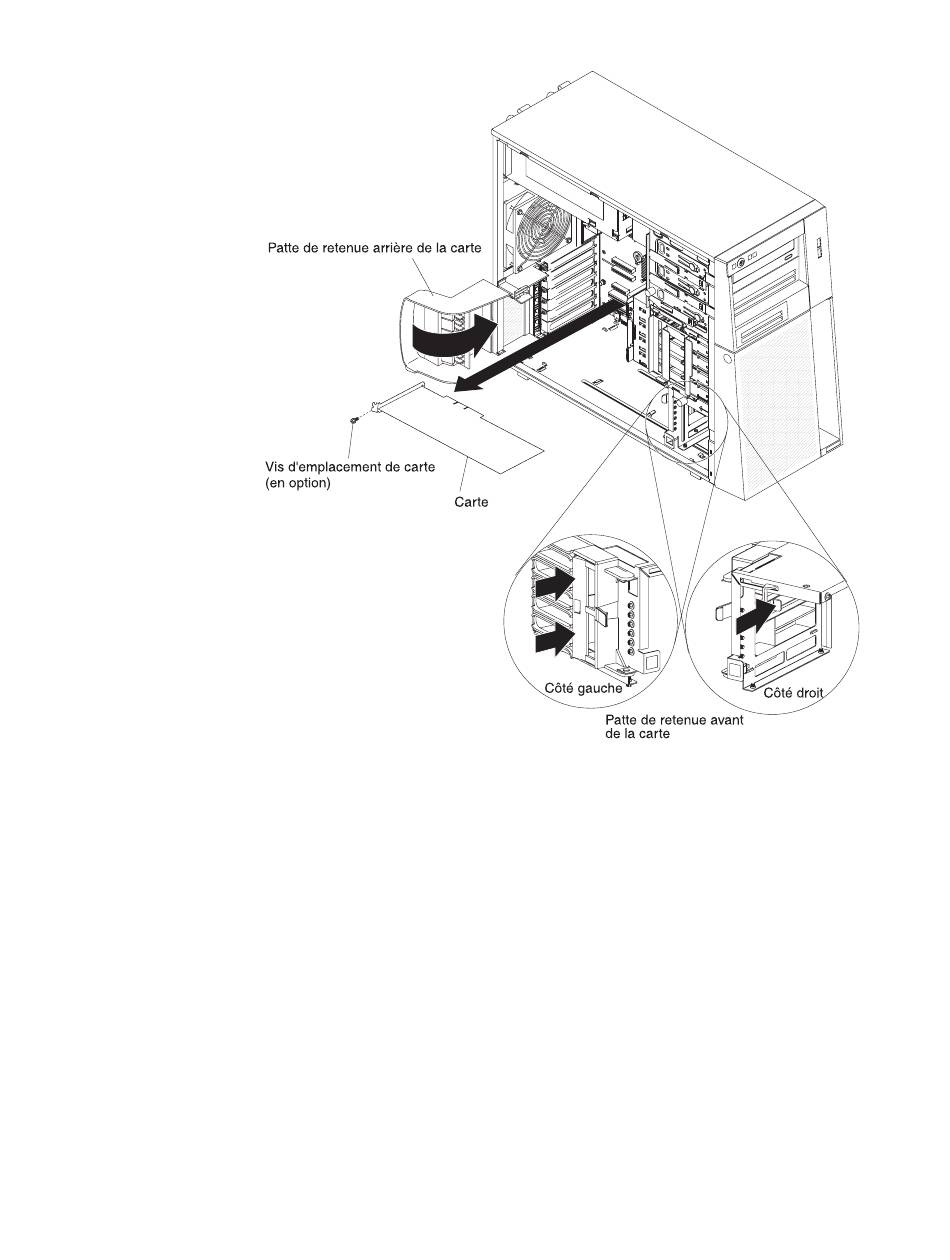 Patte de retenue arrière de la carte

Vis d'emplacement de carte (en option)

Carte

Côté gauche

Côté droit

Patte de retenue avant de la carte